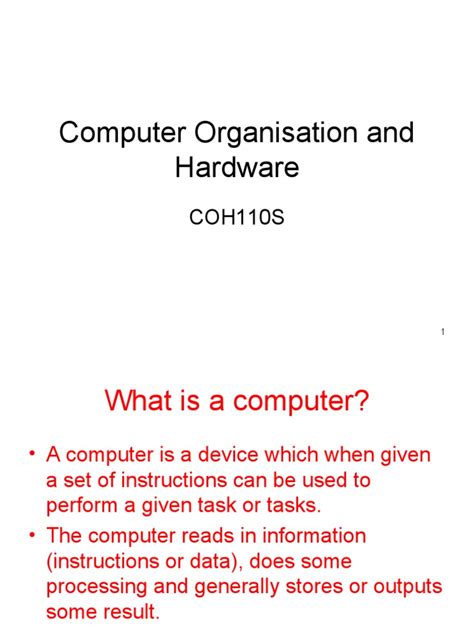 Computer Organisation and Hardware

COH110S

1

What is a computer?

• A computer is a device which when given a set of instructions can be used to perform a given task or tasks.

• The computer reads in information (instructions or data), does some processing and generally stores or outputs some result.